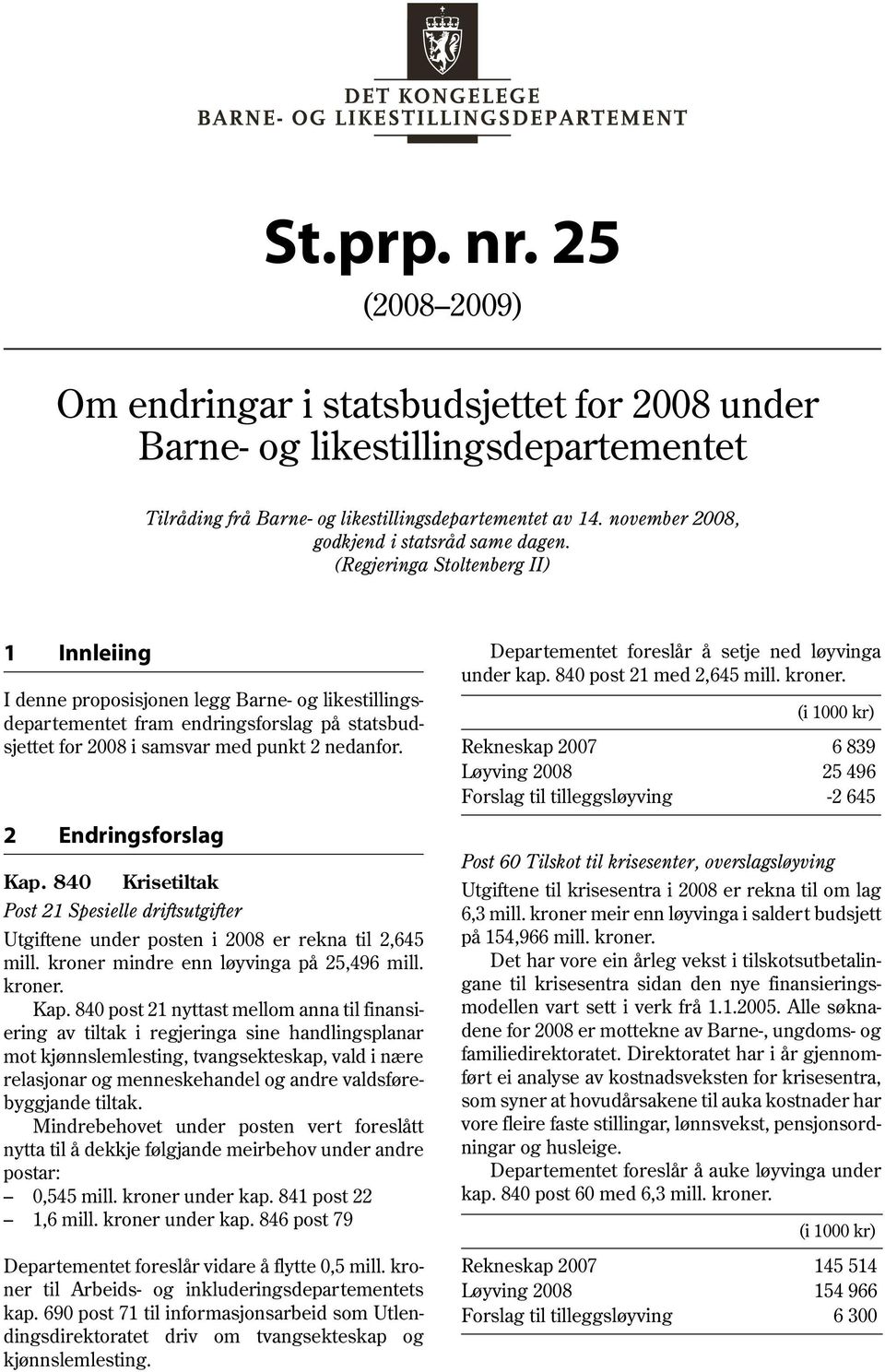 DET KONGELEGE
BARNE- OG LIKESTILLINGSDEPARTEMENT

St.prp. nr. 25
(2008–2009)

Om endringar i statsbudsjettet for 2008 under Barne- og likestillingsdepartementet

Tilråding frå Barne- og likestillingsdepartementet av 14. november 2008, godkjend i statsråd same dagen.
(Regjeringa Stoltenberg II)

1 Innleiing

I denne proposisjonen legg Barne- og likestillingsdepartementet fram endringsforslag på statsbudsjettet for 2008 i samsvar med punkt 2 nedanfor.

2 Endringsforslag

Kap. 840 Krisetiltak

Post 21 Spesielle driftsutgifter

Utgiftene under posten i 2008 er rekna til 2,645 mill. kroner mindre enn løyvinga på 25,496 mill. kroner.

Kap. 840 post 21 nyttast mellom anna til finansiering av tiltak i regjeringa sine handlingsplanar mot kjønnslemlesting, tvangsekteskap, vald i nære relasjonar og menneskehandel og andre valdsførebyggjande tiltak.

Mindrebehovet under posten vert foreslått nytta til å dekkje følgjande meirbehov under andre postar:
– 0,545 mill. kroner under kap. 841 post 22
– 1,6 mill. kroner under kap. 846 post 79

Departementet foreslår vidare å flytte 0,5 mill. kroner til Arbeids- og inkluderingsdepartementets kap. 690 post 71 til informasjonsarbeid som Utlendingsdirektoratet driv om tvangsekteskap og kjønnslemlesting.

Departementet foreslår å setje ned løyvinga under kap. 840 post 21 med 2,645 mill. kroner.

| | (i 1000 kr) |
|---|---|
| Rekneskap 2007 | 6 839 |
| Løyving 2008 | 25 496 |
| Forslag til tilleggsløyving | -2 645 |

Post 60 Tilskot til krisesenter, overslagsløyving

Utgiftene til krisesentra i 2008 er rekna til om lag 6,3 mill. kroner meir enn løyvinga i saldert budsjett på 154,966 mill. kroner.

Det har vore ein årleg vekst i tilskotsutbetalingane til krisesentra sidan den nye finansieringsmodellen vart sett i verk frå 1.1.2005. Alle søknadene for 2008 er mottekne av Barne-, ungdoms- og familiedirektoratet. Direktoratet har i år gjennomført ei analyse av kostnadsveksten for krisesentra, som syner at hovudårsakene til auka kostnader har vore fleire faste stillingar, lønnsvekst, pensjonsordningar og husleige.

Departementet foreslår å auke løyvinga under kap. 840 post 60 med 6,3 mill. kroner.

| | (i 1000 kr) |
|---|---|
| Rekneskap 2007 | 145 514 |
| Løyving 2008 | 154 966 |
| Forslag til tilleggsløyving | 6 300 |